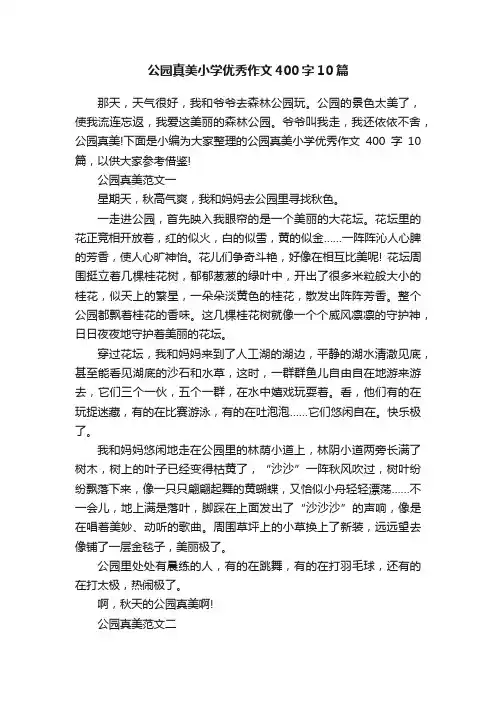 公园真美小学优秀作文400字10篇

那天，天气很好，我和爷爷去森林公园玩。公园的景色太美了，使我流连忘返，我爱这美丽的森林公园。爷爷叫我走，我还依依不舍，公园真美!下面是小编为大家整理的公园真美小学优秀作文 400 字 10 篇，以供大家参考借鉴!

公园真美范文一

星期天，秋高气爽，我和妈妈去公园里寻找秋色。

一走进公园，首先映入我眼帘的是一个美丽的大花坛。花坛里的花正竞相开放着，红的似火，白的似雪，黄的似金……一阵阵沁人心脾的芳香，使人心旷神怡。花儿们争奇斗艳，好像在相互比美呢! 花坛周围挺立着几棵桂花树，郁郁葱葱的绿叶中，开出了很多米粒般大小的桂花，似天上的繁星，一朵朵淡黄色的桂花，散发出阵阵芳香。整个公园都飘着桂花的香味。这几棵桂花树就像一个个威风凛凛的守护神，日日夜夜地守护着美丽的花坛。

穿过花坛，我和妈妈来到了人工湖的湖边，平静的湖水清澈见底，甚至能看见湖底的沙石和水草，这时，一群群鱼儿自由自在地游来游去，它们三个一伙，五个一群，在水中嬉戏玩耍着。看，他们有的在玩捉迷藏，有的在比赛游泳，有的在吐泡泡……它们悠闲自在。快乐极了。

我和妈妈悠闲地走在公园里的林荫小道上，林阴小道两旁长满了树木，树上的叶子已经变得枯黄了，“沙沙”一阵秋风吹过，树叶纷纷飘落下来，像一只只翩翩起舞的黄蝴蝶，又恰似小舟轻轻漂荡……不一会儿，地上满是落叶，脚踩在上面发出了“沙沙沙”的声响，像是在唱着美妙、动听的歌曲。周围草坪上的小草换上了新装，远远望去像铺了一层金毯子，美丽极了。

公园里处处有晨练的人，有的在跳舞，有的在打羽毛球，还有的在打太极，热闹极了。

啊，秋天的公园真美啊!

公园真美范文二